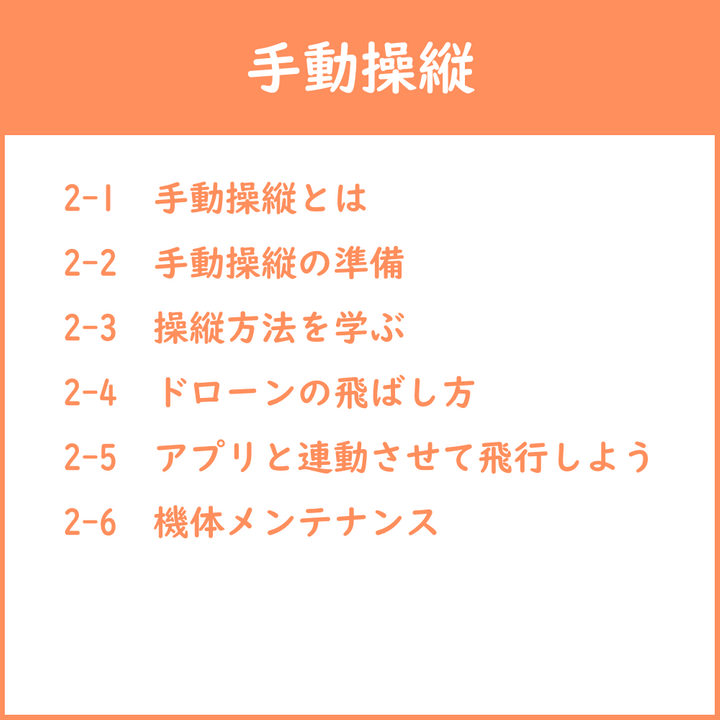 手動操縦

2-1 手動操縦とは

2-2 手動操縦の準備

2-3 操縦方法を学ぶ

2-4 ドローンの飛ばし方

2-5 アプリと連動させて飛行しよう

2-6 機体メンテナンス